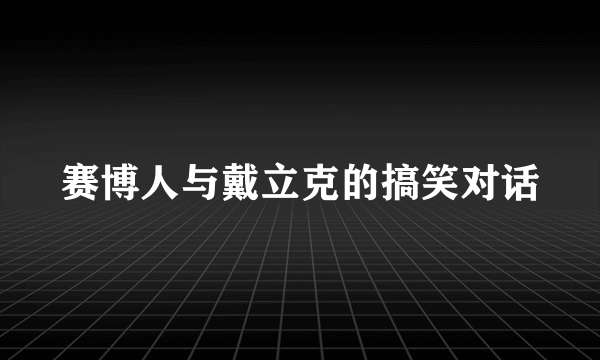 赛博人与戴立克的搞笑对话